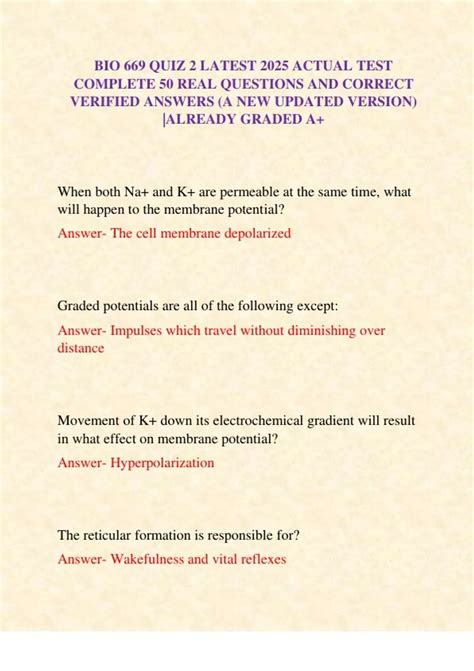 BIO 669 QUIZ 2 LATEST 2025 ACTUAL TEST COMPLETE 50 REAL QUESTIONS AND CORRECT VERIFIED ANSWERS (A NEW UPDATED VERSION) |ALREADY GRADED A+

When both Na+ and K+ are permeable at the same time, what will happen to the membrane potential?

Answer- The cell membrane depolarized

Graded potentials are all of the following except:

Answer- Impulses which travel without diminishing over distance

Movement of K+ down its electrochemical gradient will result in what effect on membrane potential?

Answer- Hyperpolarization

The reticular formation is responsible for?

Answer- Wakefulness and vital reflexes